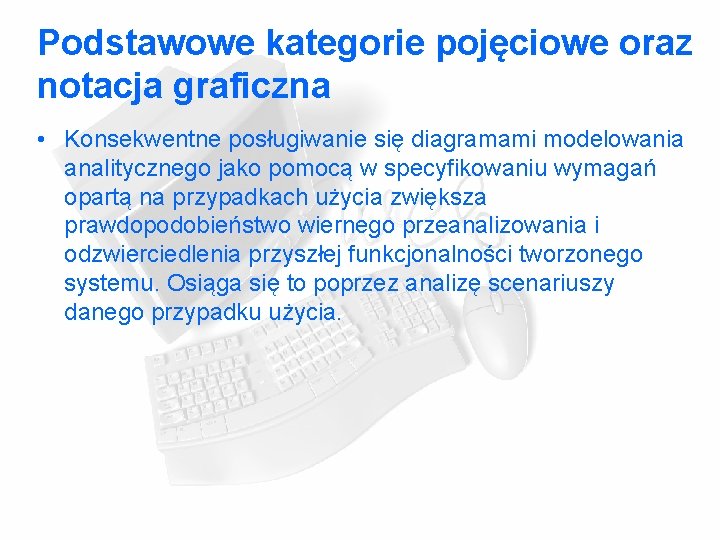 Podstawowe kategorie pojęciowe oraz notacja graficzna

• Konsekwentne posługiwanie się diagramami modelowania analitycznego jako pomocą w specyfikowaniu wymagań opartą na przypadkach użycia zwiększa prawdopodobieństwo wiernego przeanalizowania i odzwierciedlenia przyszłej funkcjonalności tworzonego systemu. Osiąga się to poprzez analizę scenariuszy danego przypadku użycia.